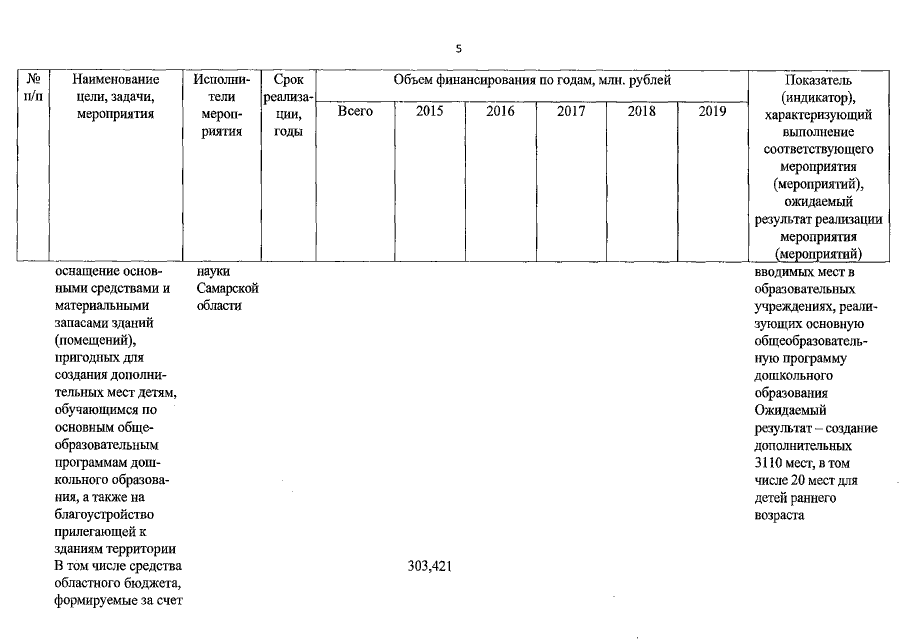 5

| № п/п | Наименование цели, задачи, мероприятия | Исполнители мероприятия | Срок реализации, годы | Объем финансирования по годам, млн. рублей | | | | | | Показатель (индикатор), характеризующий выполнение соответствующего мероприятия (мероприятий), ожидаемый результат реализации мероприятия (мероприятий) |
|---|---|---|---|---|---|---|---|---|---|---|
| | | | | Всего | 2015 | 2016 | 2017 | 2018 | 2019 | |
| | оснащение основными средствами и материальными запасами зданий (помещений), пригодных для создания дополнительных мест детям, обучающимся по основным общеобразовательным программам дошкольного образования, а также на благоустройство прилегающей к зданиям территории | науки Самарской области | | | | | | | | вводимых мест в образовательных учреждениях, реализующих основную общеобразовательную программу дошкольного образования Ожидаемый результат – создание дополнительных 3110 мест, в том числе 20 мест для детей раннего возраста |
| | В том числе средства областного бюджета, формируемые за счет | | | | 303,421 | | | | | |